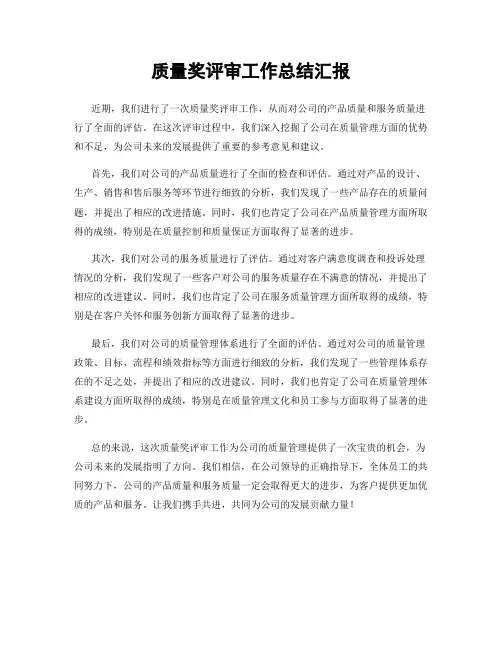 质量奖评审工作总结汇报

近期，我们进行了一次质量奖评审工作，从而对公司的产品质量和服务质量进行了全面的评估。在这次评审过程中，我们深入挖掘了公司在质量管理方面的优势和不足，为公司未来的发展提供了重要的参考意见和建议。

首先，我们对公司的产品质量进行了全面的检查和评估。通过对产品的设计、生产、销售和售后服务等环节进行细致的分析，我们发现了一些产品存在的质量问题，并提出了相应的改进措施。同时，我们也肯定了公司在产品质量管理方面所取得的成绩，特别是在质量控制和质量保证方面取得了显著的进步。

其次，我们对公司的服务质量进行了评估。通过对客户满意度调查和投诉处理情况的分析，我们发现了一些客户对公司的服务质量存在不满意的情况，并提出了相应的改进建议。同时，我们也肯定了公司在服务质量管理方面所取得的成绩，特别是在客户关怀和服务创新方面取得了显著的进步。

最后，我们对公司的质量管理体系进行了全面的评估。通过对公司的质量管理政策、目标、流程和绩效指标等方面进行细致的分析，我们发现了一些管理体系存在的不足之处，并提出了相应的改进建议。同时，我们也肯定了公司在质量管理体系建设方面所取得的成绩，特别是在质量管理文化和员工参与方面取得了显著的进步。

总的来说，这次质量奖评审工作为公司的质量管理提供了一次宝贵的机会，为公司未来的发展指明了方向。我们相信，在公司领导的正确指导下，全体员工的共同努力下，公司的产品质量和服务质量一定会取得更大的进步，为客户提供更加优质的产品和服务。让我们携手共进，共同为公司的发展贡献力量！